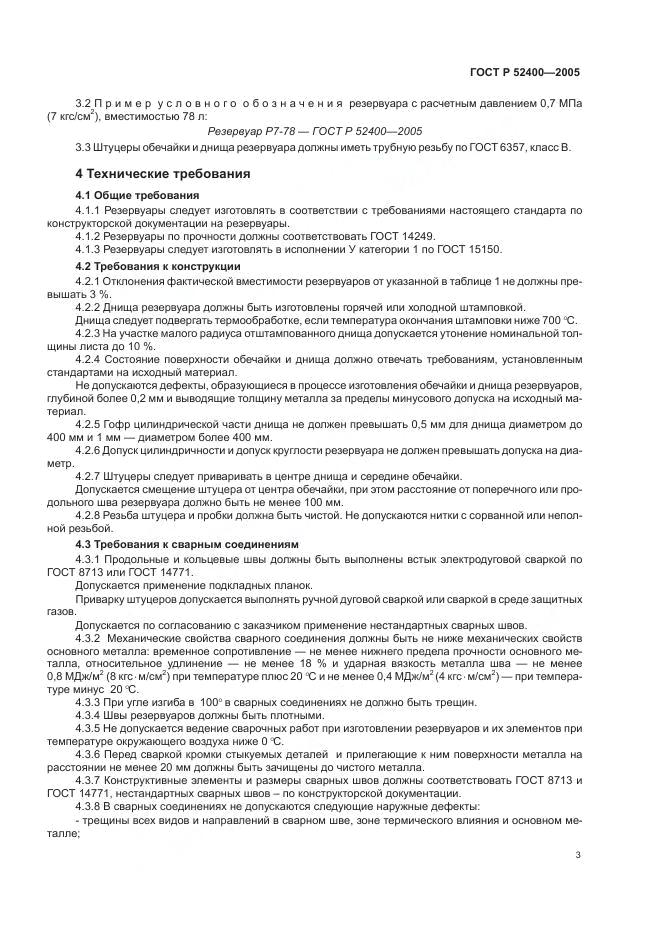 ГОСТ Р 52400—2005

3.2 Пример условного обозначения резервуара с расчетным давлением 0,7 МПа (7 кгс/см$^2$), вместимостью 78 л:

Резервуар Р7-78 — ГОСТ Р 52400—2005

3.3 Штуцеры обечайки и днища резервуара должны иметь трубную резьбу по ГОСТ 6357, класс В.

4 Технические требования

4.1 Общие требования

4.1.1 Резервуары следует изготовлять в соответствии с требованиями настоящего стандарта по конструкторской документации на резервуары.

4.1.2 Резервуары по прочности должны соответствовать ГОСТ 14249.

4.1.3 Резервуары следует изготовлять в исполнении У категории 1 по ГОСТ 15150.

4.2 Требования к конструкции

4.2.1 Отклонения фактической вместимости резервуаров от указанной в таблице 1 не должны превышать 3 %.

4.2.2 Днища резервуара должны быть изготовлены горячей или холодной штамповкой.

Днища следует подвергать термообработке, если температура окончания штамповки ниже 700 °С.

4.2.3 На участке малого радиуса отштампованного днища допускается утонение номинальной толщины листа до 10 %.

4.2.4 Состояние поверхности обечайки и днища должно отвечать требованиям, установленным стандартами на исходный материал.

Не допускаются дефекты, образующиеся в процессе изготовления обечайки и днища резервуаров, глубиной более 0,2 мм и выводящие толщину металла за пределы минусового допуска на исходный материал.

4.2.5 Гофр цилиндрической части днища не должен превышать 0,5 мм для днища диаметром до 400 мм и 1 мм — диаметром более 400 мм.

4.2.6 Допуск цилиндричности и допуск круглости резервуара не должен превышать допуска на диаметр.

4.2.7 Штуцеры следует приваривать в центре днища и середине обечайки.

Допускается смещение штуцера от центра обечайки, при этом расстояние от поперечного или продольного шва резервуара должно быть не менее 100 мм.

4.2.8 Резьба штуцера и пробки должна быть чистой. Не допускаются нитки с сорванной или неполной резьбой.

4.3 Требования к сварным соединениям

4.3.1 Продольные и кольцевые швы должны быть выполнены встык электродуговой сваркой по ГОСТ 8713 или ГОСТ 14771.

Допускается применение подкладных планок.

Приварку штуцеров допускается выполнять ручной дуговой сваркой или сваркой в среде защитных газов.

Допускается по согласованию с заказчиком применение нестандартных сварных швов.

4.3.2 Механические свойства сварного соединения должны быть не ниже механических свойств основного металла: временное сопротивление — не менее нижнего предела прочности основного металла, относительное удлинение — не менее 18 % и ударная вязкость металла шва — не менее 0,8 МДж/м$^2$ (8 кгс·м/см$^2$) при температуре плюс 20 °С и не менее 0,4 МДж/м$^2$ (4 кгс·м/см$^2$) — при температуре минус 20 °С.

4.3.3 При угле изгиба в 100° в сварных соединениях не должно быть трещин.

4.3.4 Швы резервуаров должны быть плотными.

4.3.5 Не допускается ведение сварочных работ при изготовлении резервуаров и их элементов при температуре окружающего воздуха ниже 0 °С.

4.3.6 Перед сваркой кромки стыкуемых деталей и прилегающие к ним поверхности металла на расстоянии не менее 20 мм должны быть зачищены до чистого металла.

4.3.7 Конструктивные элементы и размеры сварных швов должны соответствовать ГОСТ 8713 и ГОСТ 14771, нестандартных сварных швов – по конструкторской документации.

4.3.8 В сварных соединениях не допускаются следующие наружные дефекты:

- трещины всех видов и направлений в сварном шве, зоне термического влияния и основном металле;

3